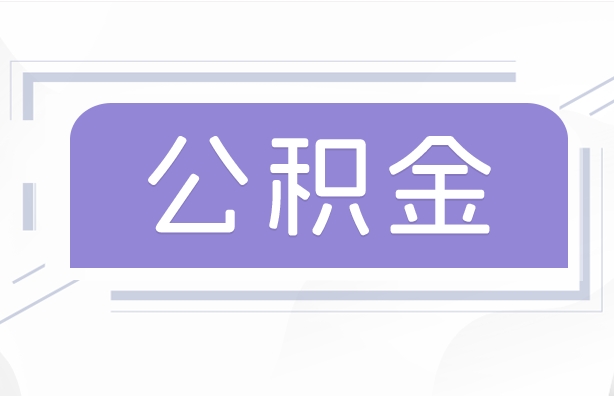 公积金